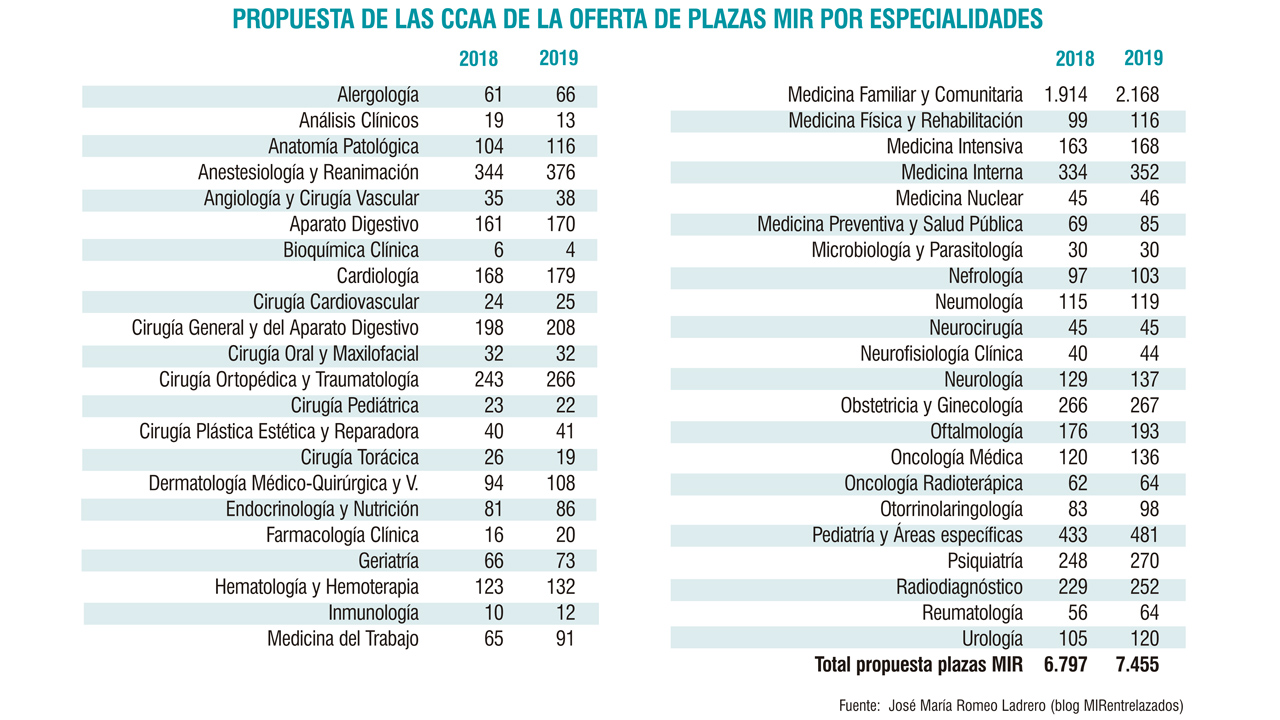 PROPUESTA DE LAS CCAA DE LA OFERTA DE PLAZAS MIR POR ESPECIALIDADES

| | 2018 | 2019 |
|---|---|---|
| Alergología | 61 | 66 |
| Análisis Clínicos | 19 | 13 |
| Anatomía Patológica | 104 | 116 |
| Anestesiología y Reanimación | 344 | 376 |
| Angiología y Cirugía Vascular | 35 | 38 |
| Aparato Digestivo | 161 | 170 |
| Bioquímica Clínica | 6 | 4 |
| Cardiología | 168 | 179 |
| Cirugía Cardiovascular | 24 | 25 |
| Cirugía General y del Aparato Digestivo | 198 | 208 |
| Cirugía Oral y Maxilofacial | 32 | 32 |
| Cirugía Ortopédica y Traumatología | 243 | 266 |
| Cirugía Pediátrica | 23 | 22 |
| Cirugía Plástica Estética y Reparadora | 40 | 41 |
| Cirugía Torácica | 26 | 19 |
| Dermatología Médico-Quirúrgica y V. | 94 | 108 |
| Endocrinología y Nutrición | 81 | 86 |
| Farmacología Clínica | 16 | 20 |
| Geriatría | 66 | 73 |
| Hematología y Hemoterapia | 123 | 132 |
| Inmunología | 10 | 12 |
| Medicina del Trabajo | 65 | 91 |

| | 2018 | 2019 |
|---|---|---|
| Medicina Familiar y Comunitaria | 1.914 | 2.168 |
| Medicina Física y Rehabilitación | 99 | 116 |
| Medicina Intensiva | 163 | 168 |
| Medicina Interna | 334 | 352 |
| Medicina Nuclear | 45 | 46 |
| Medicina Preventiva y Salud Pública | 69 | 85 |
| Microbiología y Parasitología | 30 | 30 |
| Nefrología | 97 | 103 |
| Neumología | 115 | 119 |
| Neurocirugía | 45 | 45 |
| Neurofisiología Clínica | 40 | 44 |
| Neurología | 129 | 137 |
| Obstetricia y Ginecología | 266 | 267 |
| Oftalmología | 176 | 193 |
| Oncología Médica | 120 | 136 |
| Oncología Radioterápica | 62 | 64 |
| Otorrinolaringología | 83 | 98 |
| Pediatría y Áreas específicas | 433 | 481 |
| Psiquiatría | 248 | 270 |
| Radiodiagnóstico | 229 | 252 |
| Reumatología | 56 | 64 |
| Urología | 105 | 120 |
| Total propuesta plazas MIR | 6.797 | 7.455 |

Fuente: José María Romeo Ladrero (blog MIRentrelazados)